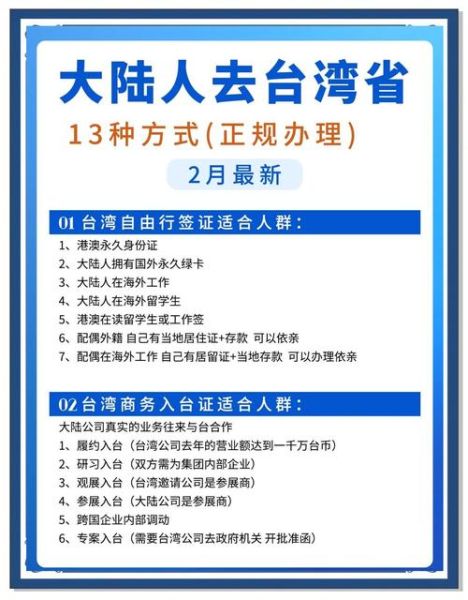 大陆人去台湾省

13种方式(正规办理)

2月最新

01 台湾自由行签证适合人群:

1、港澳永久身份证
2、大陆人拥有国外永久绿卡
3、大陆人在海外工作
4、大陆人在海外留学生
5、港澳在读留学生或工作签
6、配偶外籍 自己有当地居住证+存款 可以依亲
7、配偶在海外工作 自己有居留证+当地存款 可以办理依亲

02 台湾商务入台证适合人群:

大陆公司真实的业务往来与台合作
1、履约入台（台湾公司去年的营业额达到一千万台币）
2、研习入台（双方需为集团内部企业）
3、观展入台（台湾邀请公司是参展商）
4、参展入台（大陆公司是参展商）
5、跨国企业内部调动
6、专案入台（需要台湾公司去政府机关 开批准函）